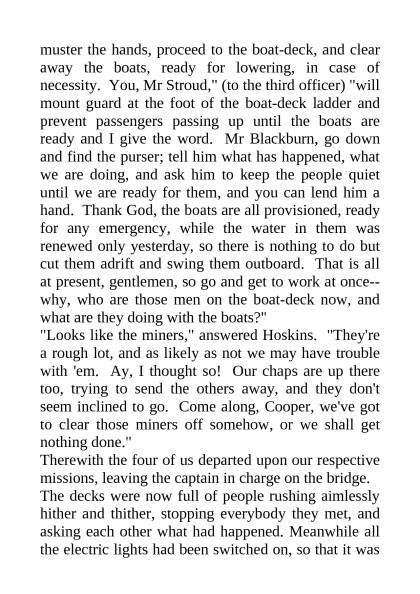 muster the hands, proceed to the boat-deck, and clear away the boats, ready for lowering, in case of necessity. You, Mr Stroud," (to the third officer) "will mount guard at the foot of the boat-deck ladder and prevent passengers passing up until the boats are ready and I give the word. Mr Blackburn, go down and find the purser; tell him what has happened, what we are doing, and ask him to keep the people quiet until we are ready for them, and you can lend him a hand. Thank God, the boats are all provisioned, ready for any emergency, while the water in them was renewed only yesterday, so there is nothing to do but cut them adrift and swing them outboard. That is all at present, gentlemen, so go and get to work at once--why, who are those men on the boat-deck now, and what are they doing with the boats?"
"Looks like the miners," answered Hoskins. "They're a rough lot, and as likely as not we may have trouble with 'em. Ay, I thought so! Our chaps are up there too, trying to send the others away, and they don't seem inclined to go. Come along, Cooper, we've got to clear those miners off somehow, or we shall get nothing done."
Therewith the four of us departed upon our respective missions, leaving the captain in charge on the bridge.
The decks were now full of people rushing aimlessly hither and thither, stopping everybody they met, and asking each other what had happened. Meanwhile all the electric lights had been switched on, so that it was